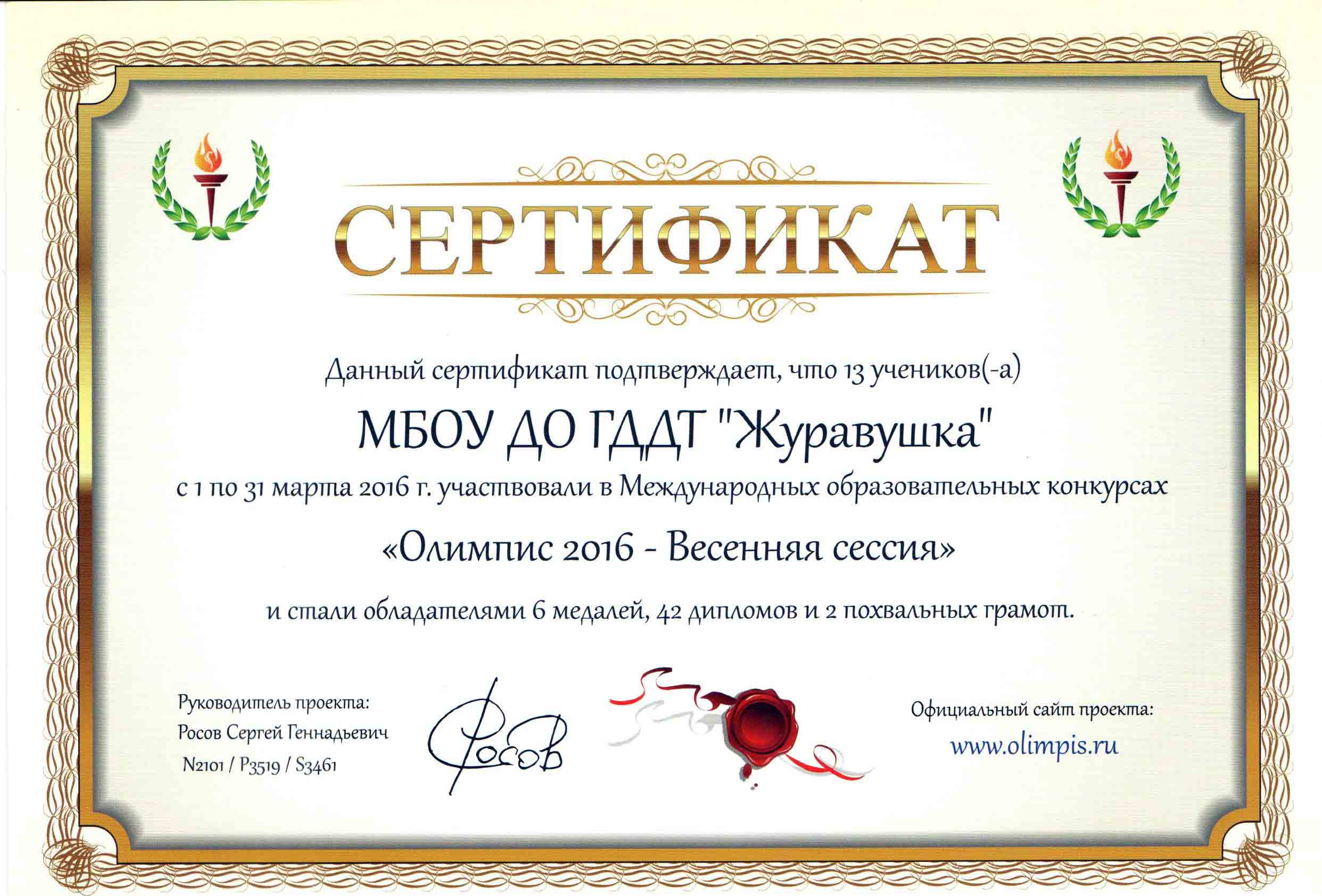 СЕРТИФИКАТ

Данный сертификат подтверждает, что 13 учеников(-а)

МБОУ ДО ГДДТ "Журавушка"

с 1 по 31 марта 2016 г. участвовали в Международных образовательных конкурсах

«Олимпис 2016 - Весенняя сессия»

и стали обладателями 6 медалей, 42 дипломов и 2 похвальных грамот.

Руководитель проекта:
Росов Сергей Геннадьевич
N2101 / P3519 / S3461

Росов

Официальный сайт проекта:
www.olimpis.ru